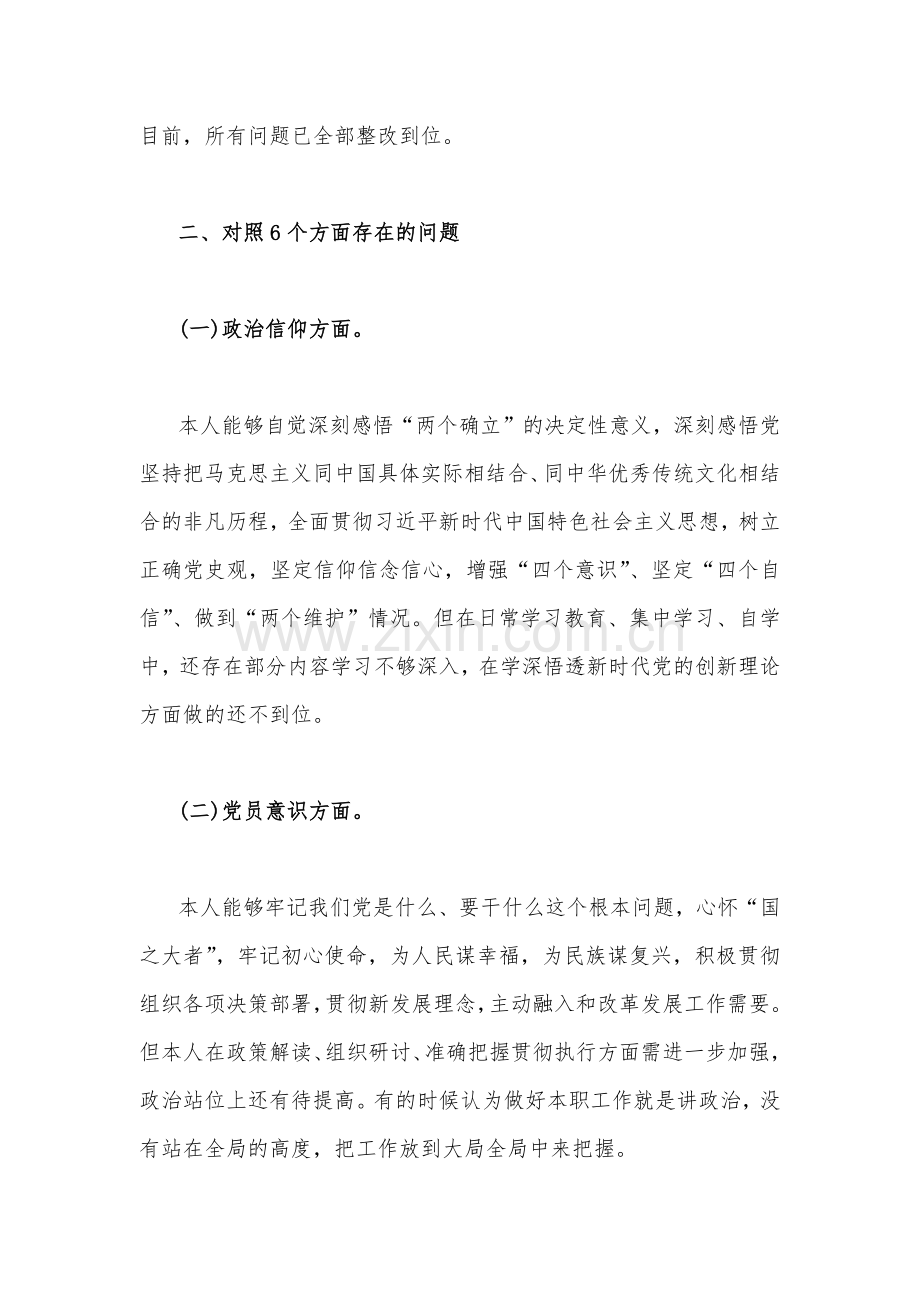 目前，所有问题已全部整改到位。

二、对照6个方面存在的问题

(一)政治信仰方面。

本人能够自觉深刻感悟“两个确立”的决定性意义，深刻感悟党坚持把马克思主义同中国具体实际相结合、同中华优秀传统文化相结合的非凡历程，全面贯彻习近平新时代中国特色社会主义思想，树立正确党史观，坚定信仰信念信心，增强“四个意识”、坚定“四个自信”、做到“两个维护”情况。但在日常学习教育、集中学习、自学中，还存在部分内容学习不够深入，在学深悟透新时代党的创新理论方面做的还不到位。

www.zixin.com.cn

(二)党员意识方面。

本人能够牢记我们党是什么、要干什么这个根本问题，心怀“国之大者”，牢记初心使命，为人民谋幸福，为民族谋复兴，积极贯彻组织各项决策部署，贯彻新发展理念，主动融入和改革发展工作需要。但本人在政策解读、组织研讨、准确把握贯彻执行方面需进一步加强，政治站位上还有待提高。有的时候认为做好本职工作就是讲政治，没有站在全局的高度，把工作放到大局全局中来把握。